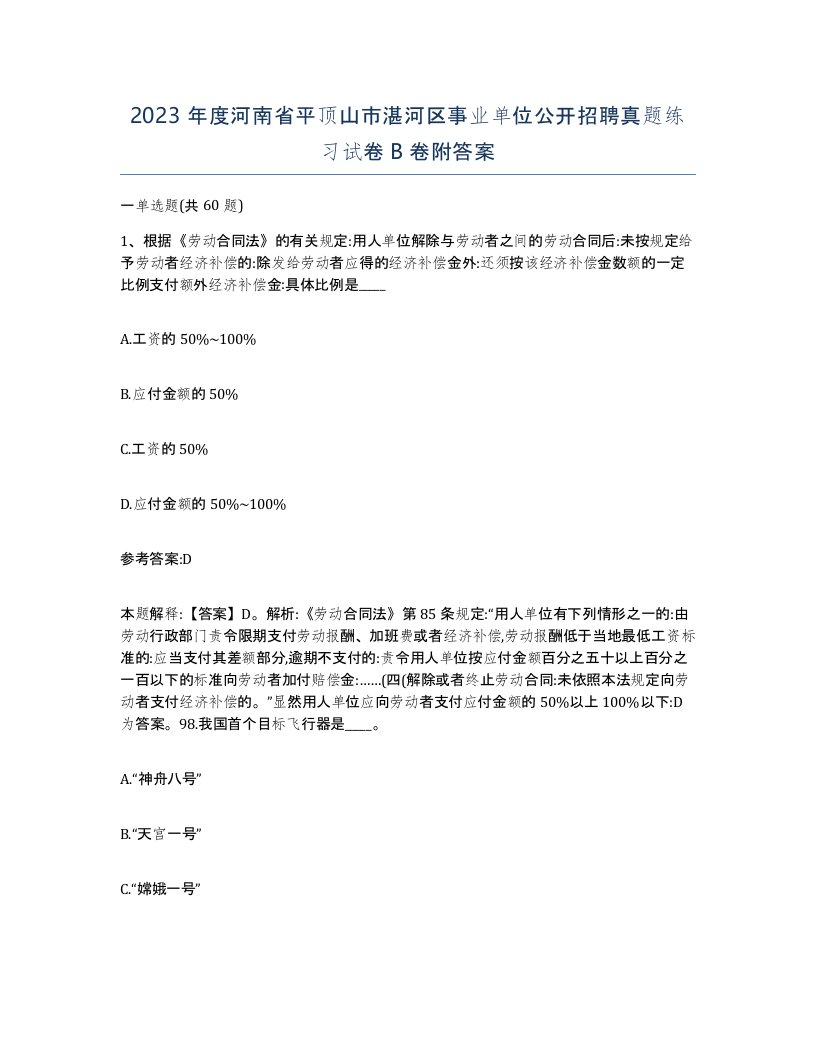 2023 年度河南省平顶山市湛河区事业单位公开招聘真题练习试卷 B 卷附答案

一单选题(共 60 题)

1、根据《劳动合同法》的有关规定:用人单位解除与劳动者之间的劳动合同后:未按规定给予劳动者经济补偿的:除发给劳动者应得的经济补偿金外:还须按该经济补偿金数额的一定比例支付额外经济补偿金:具体比例是____

A.工资的 50%~100%

B.应付金额的 50%

C.工资的 50%

D.应付金额的 50%~100%

参考答案:D

本题解释:【答案】D。解析:《劳动合同法》第 85 条规定:“用人单位有下列情形之一的:由劳动行政部门责令限期支付劳动报酬、加班费或者经济补偿,劳动报酬低于当地最低工资标准的:应当支付其差额部分,逾期不支付的:责令用人单位按应付金额百分之五十以上百分之一百以下的标准向劳动者加付赔偿金:……(四(解除或者终止劳动合同:未依照本法规定向劳动者支付经济补偿的。”显然用人单位应向劳动者支付应付金额的 50%以上 100%以下:D 为答案。98.我国首个目标飞行器是____。

A.“神舟八号”

B.“天宫一号”

C.“嫦娥一号”